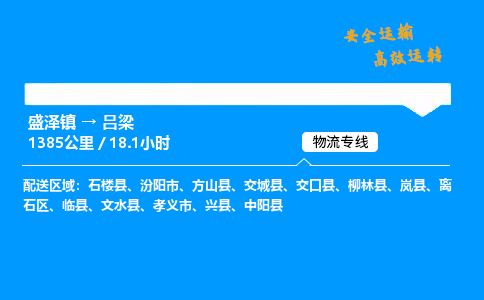 安全运输
高效运转

盛泽镇 → 吕梁
1385公里 / 18.1小时

物流专线

配送区域：石楼县、汾阳市、方山县、交城县、交口县、柳林县、岚县、离石区、临县、文水县、孝义市、兴县、中阳县